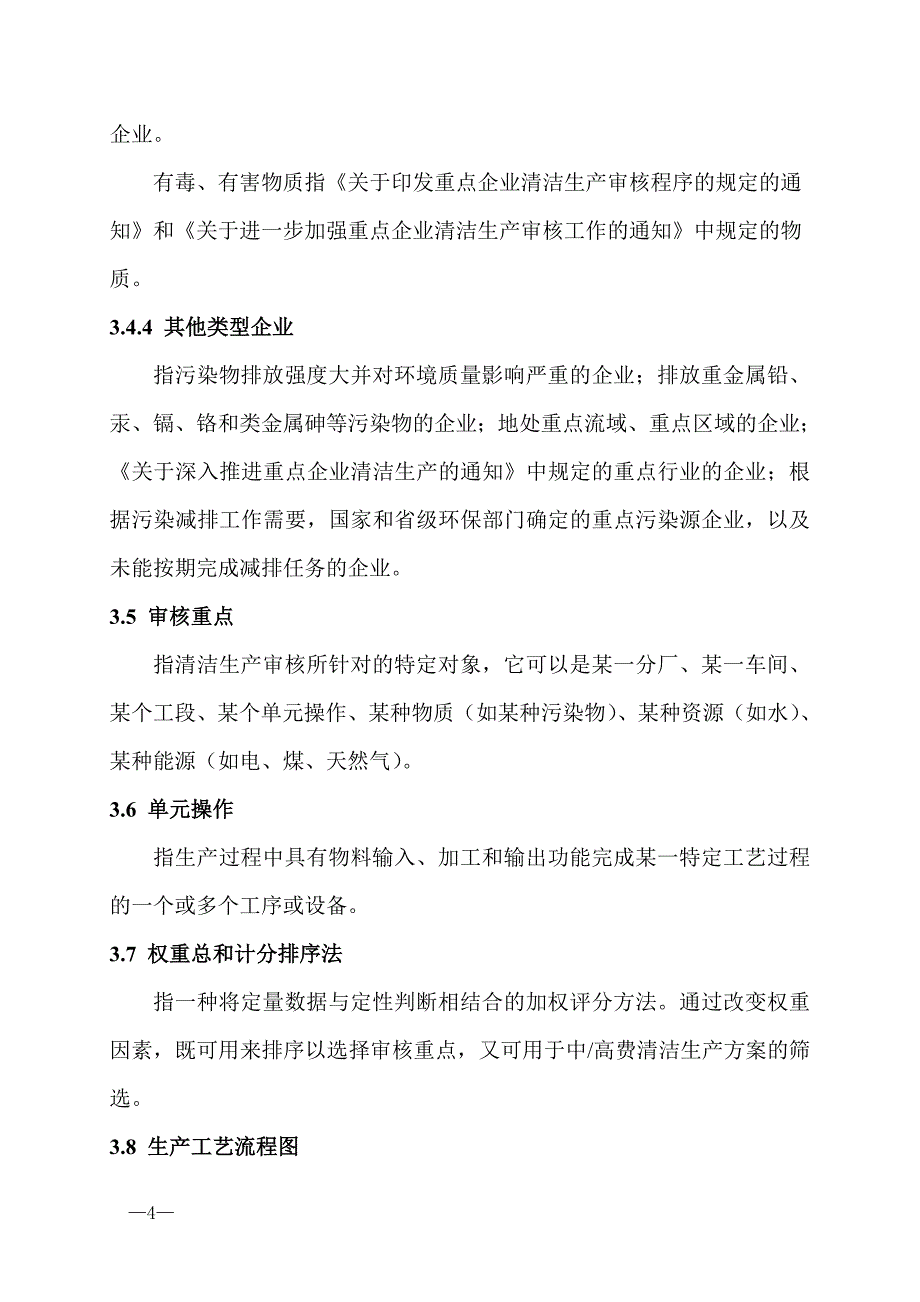 企业。

有毒、有害物质指《关于印发重点企业清洁生产审核程序的规定的通知》和《关于进一步加强重点企业清洁生产审核工作的通知》中规定的物质。

3.4.4 其他类型企业

指污染物排放强度大并对环境质量影响严重的企业；排放重金属铅、汞、镉、铬和类金属砷等污染物的企业；地处重点流域、重点区域的企业；《关于深入推进重点企业清洁生产的通知》中规定的重点行业的企业；根据污染减排工作需要，国家和省级环保部门确定的重点污染源企业，以及未能按期完成减排任务的企业。

3.5 审核重点

指清洁生产审核所针对的特定对象，它可以是某一分厂、某一车间、某个工段、某个单元操作、某种物质（如某种污染物）、某种资源（如水）、某种能源（如电、煤、天然气）。

3.6 单元操作

指生产过程中具有物料输入、加工和输出功能完成某一特定工艺过程的一个或多个工序或设备。

3.7 权重总和计分排序法

指一种将定量数据与定性判断相结合的加权评分方法。通过改变权重因素，既可用来排序以选择审核重点，又可用于中/高费清洁生产方案的筛选。

3.8 生产工艺流程图

—4—